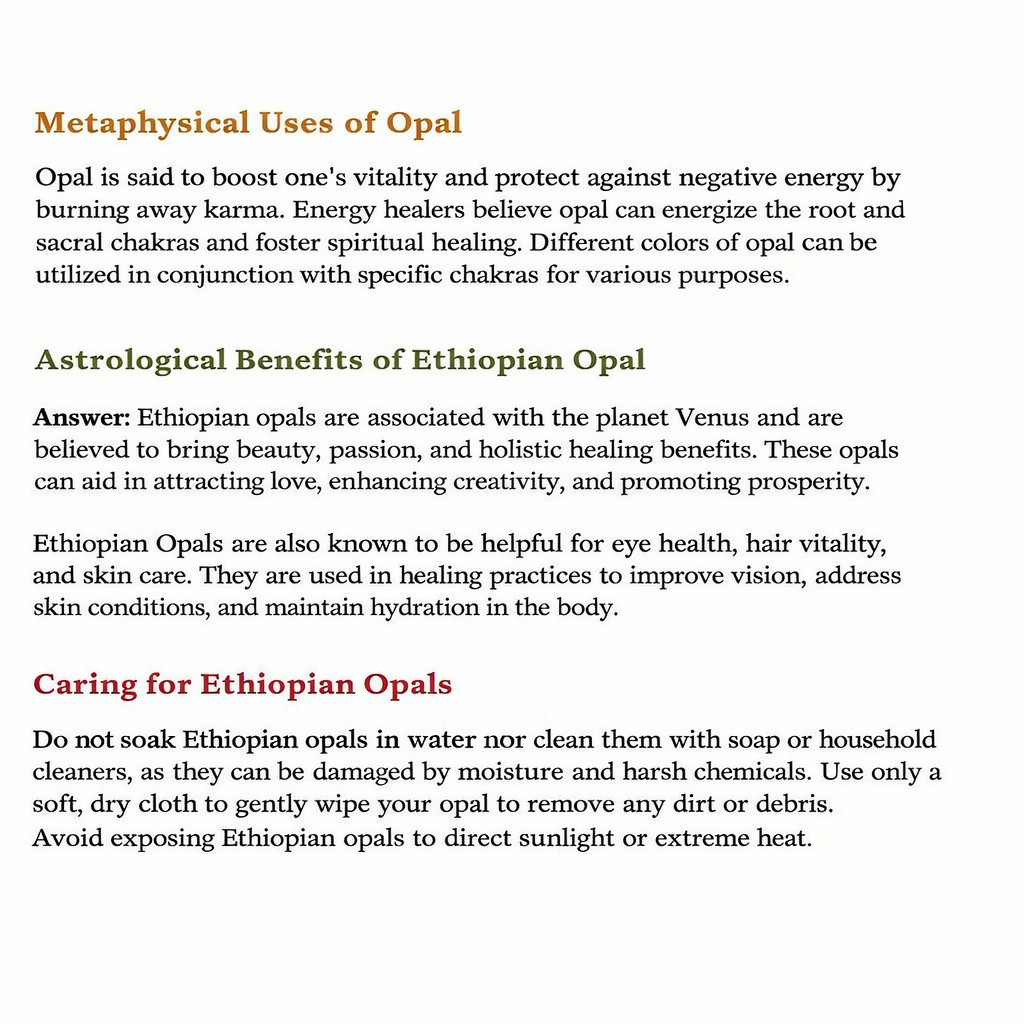 Metaphysical Uses of Opal

Opal is said to boost one's vitality and protect against negative energy by burning away karma. Energy healers believe opal can energize the root and sacral chakras and foster spiritual healing. Different colors of opal can be utilized in conjunction with specific chakras for various purposes.

Astrological Benefits of Ethiopian Opal

Answer: Ethiopian opals are associated with the planet Venus and are believed to bring beauty, passion, and holistic healing benefits. These opals can aid in attracting love, enhancing creativity, and promoting prosperity.

Ethiopian Opals are also known to be helpful for eye health, hair vitality, and skin care. They are used in healing practices to improve vision, address skin conditions, and maintain hydration in the body.

Caring for Ethiopian Opals

Do not soak Ethiopian opals in water nor clean them with soap or household cleaners, as they can be damaged by moisture and harsh chemicals. Use only a soft, dry cloth to gently wipe your opal to remove any dirt or debris.
Avoid exposing Ethiopian opals to direct sunlight or extreme heat.